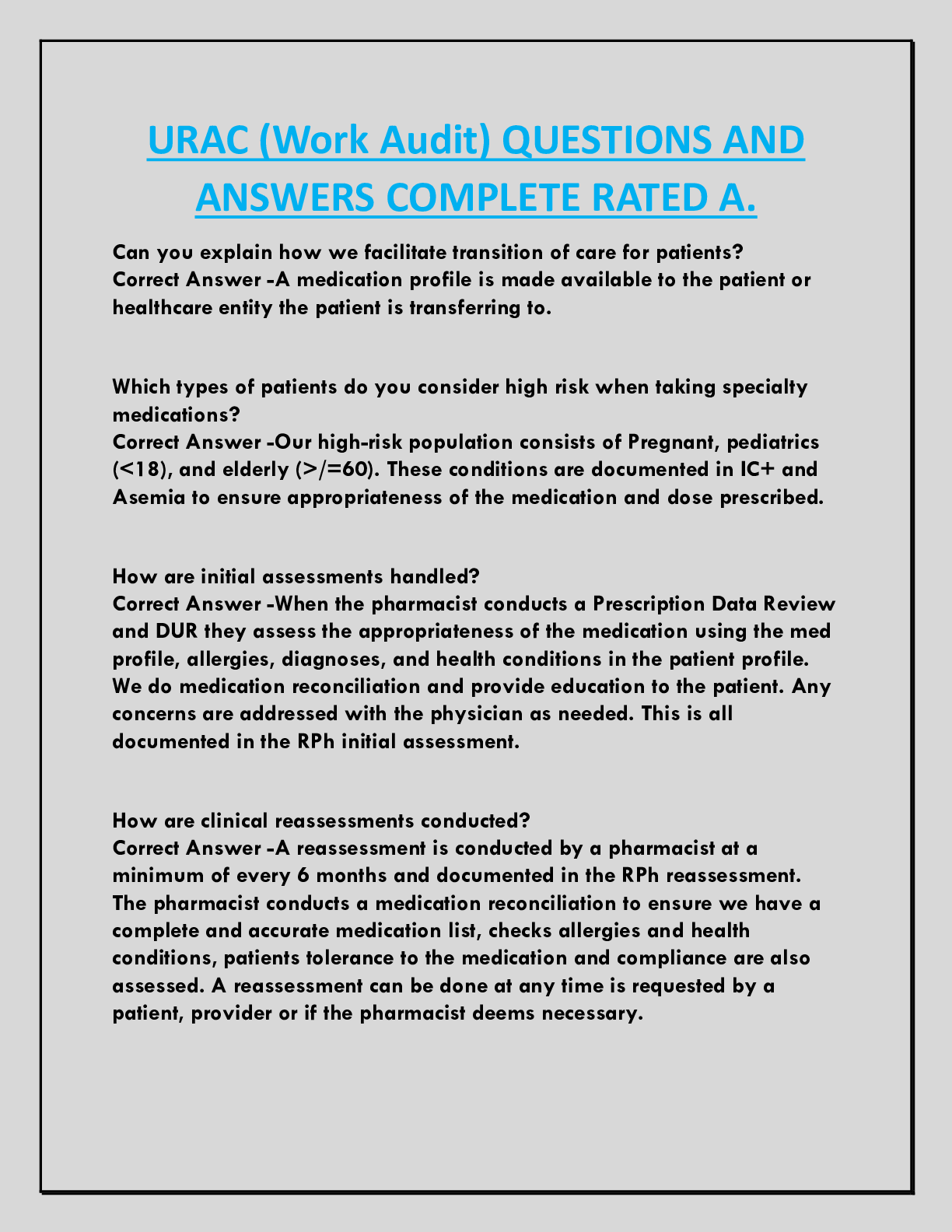 URAC (Work Audit) QUESTIONS AND ANSWERS COMPLETE RATED A.

Can you explain how we facilitate transition of care for patients?
Correct Answer -A medication profile is made available to the patient or healthcare entity the patient is transferring to.

Which types of patients do you consider high risk when taking specialty medications?
Correct Answer -Our high-risk population consists of Pregnant, pediatrics (<18), and elderly (>/=60). These conditions are documented in IC+ and Asemia to ensure appropriateness of the medication and dose prescribed.

How are initial assessments handled?
Correct Answer -When the pharmacist conducts a Prescription Data Review and DUR they assess the appropriateness of the medication using the med profile, allergies, diagnoses, and health conditions in the patient profile. We do medication reconciliation and provide education to the patient. Any concerns are addressed with the physician as needed. This is all documented in the RPh initial assessment.

How are clinical reassessments conducted?
Correct Answer -A reassessment is conducted by a pharmacist at a minimum of every 6 months and documented in the RPh reassessment. The pharmacist conducts a medication reconciliation to ensure we have a complete and accurate medication list, checks allergies and health conditions, patients tolerance to the medication and compliance are also assessed. A reassessment can be done at any time is requested by a patient, provider or if the pharmacist deems necessary.